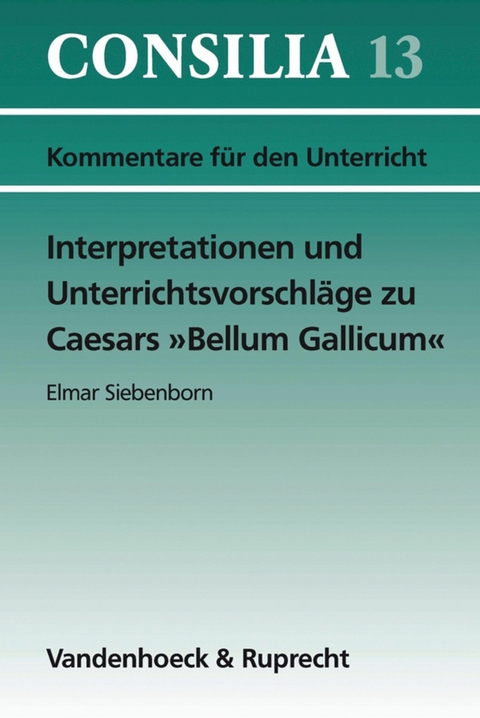 CONSILIA 13

Kommentare für den Unterricht

Interpretationen und Unterrichtsvorschläge zu Caesars »Bellum Gallicum«

Elmar Siebenborn

Vandenhoeck & Ruprecht